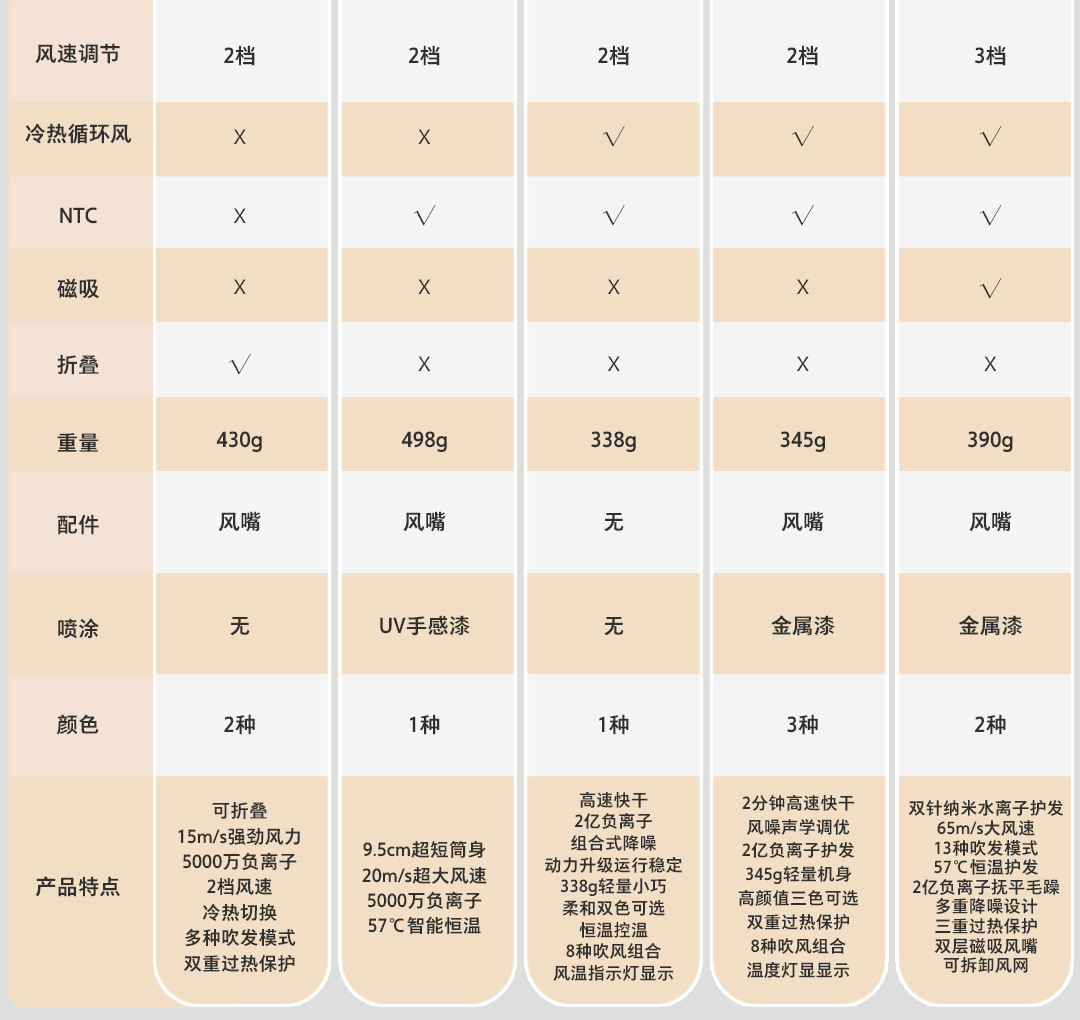 | 风速调节 | 2档 | 2档 | 2档 | 2档 | 3档 |
|---|---|---|---|---|---|
| 冷热循环风 | X | X | √ | √ | √ |
| NTC | X | √ | √ | √ | √ |
| 磁吸 | X | X | X | X | √ |
| 折叠 | √ | X | X | X | X |
| 重量 | 430g | 498g | 338g | 345g | 390g |
| 配件 | 风嘴 | 风嘴 | 无 | 风嘴 | 风嘴 |
| 喷涂 | 无 | UV手感漆 | 无 | 金属漆 | 金属漆 |
| 颜色 | 2种 | 1种 | 1种 | 3种 | 2种 |
| 产品特点 | 可折叠 15m/s强劲风力 5000万负离子 2档风速 冷热切换 多种吹发模式 双重过热保护 | 9.5cm超短筒身 20m/s超大风速 5000万负离子 57℃智能恒温 | 高速快干 2亿负离子 组合式降噪 动力升级运行稳定 338g轻量小巧 柔和双色可选 恒温控温 8种吹风组合 风温指示灯显示 | 2分钟高速快干 风噪声学调优 2亿负离子护发 345g轻量机身 高颜值三色可选 双重过热保护 8种吹风组合 温度灯显显示 | 双针纳米水离子护发 65m/s大风速 13种吹发模式 57℃恒温护发 2亿负离子抚平毛躁 多重降噪设计 三重过热保护 双层磁吸风嘴 可拆卸风网 |